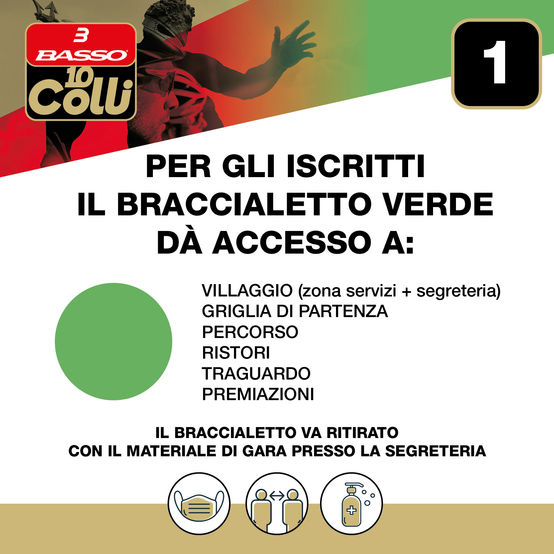 BASSO
10 Colli

1

PER GLI ISCRITTI
IL BRACCIALETTO VERDE
DÀ ACCESSO A:

VILLAGGIO (zona servizi + segreteria)
GRIGLIA DI PARTENZA
PERCORSO
RISTORI
TRAGUARDO
PREMIAZIONI

IL BRACCIALETTO VA RITIRATO
CON IL MATERIALE DI GARA PRESSO LA SEGRETERIA